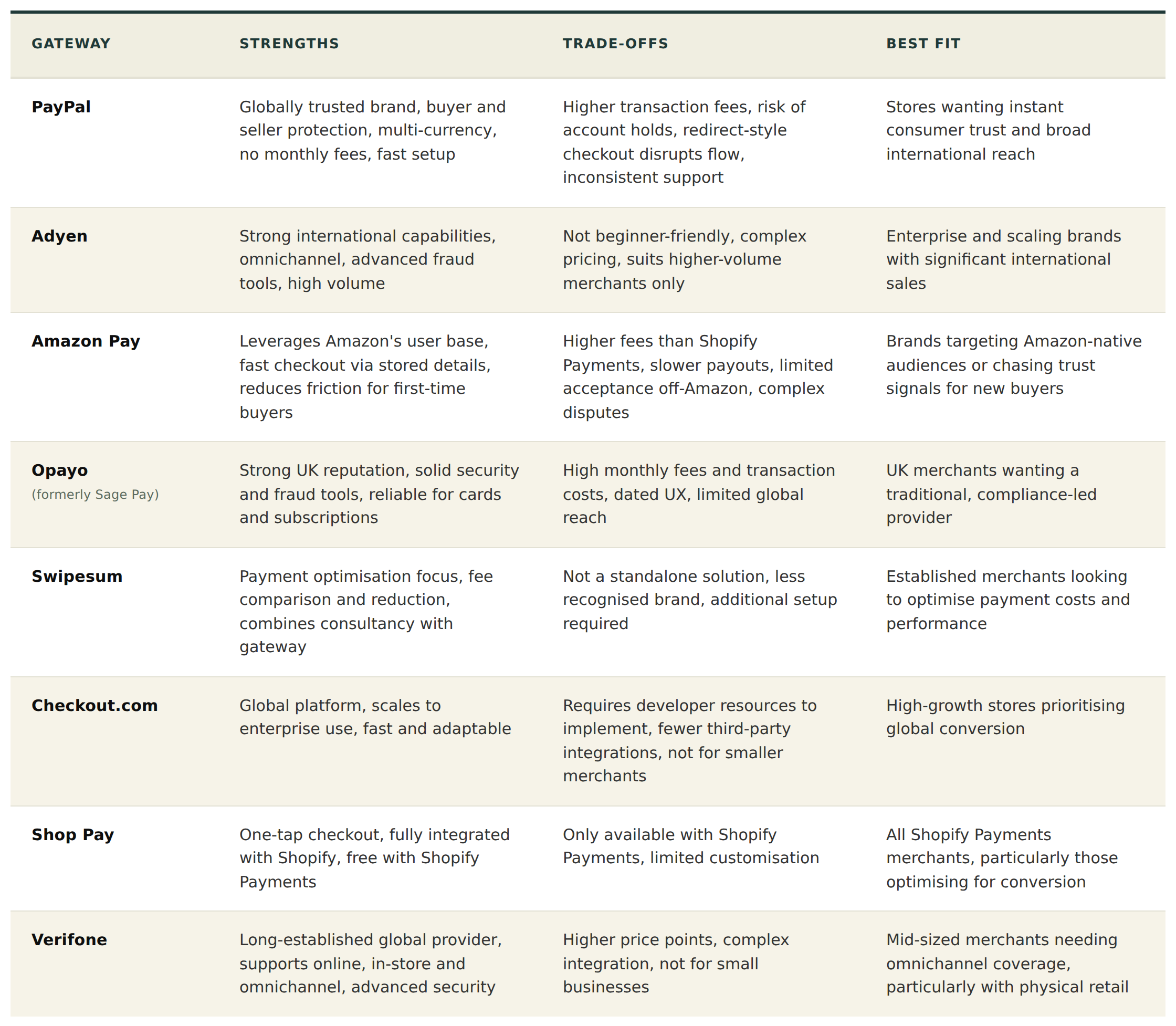 | GATEWAY | STRENGTHS | TRADE-OFFS | BEST FIT |
|---|---|---|---|
| PayPal | Globally trusted brand, buyer and seller protection, multi-currency, no monthly fees, fast setup | Higher transaction fees, risk of account holds, redirect-style checkout disrupts flow, inconsistent support | Stores wanting instant consumer trust and broad international reach |
| Adyen | Strong international capabilities, omnichannel, advanced fraud tools, high volume | Not beginner-friendly, complex pricing, suits higher-volume merchants only | Enterprise and scaling brands with significant international sales |
| Amazon Pay | Leverages Amazon's user base, fast checkout via stored details, reduces friction for first-time buyers | Higher fees than Shopify Payments, slower payouts, limited acceptance off-Amazon, complex disputes | Brands targeting Amazon-native audiences or chasing trust signals for new buyers |
| Opayo (formerly Sage Pay) | Strong UK reputation, solid security and fraud tools, reliable for cards and subscriptions | High monthly fees and transaction costs, dated UX, limited global reach | UK merchants wanting a traditional, compliance-led provider |
| Swipesum | Payment optimisation focus, fee comparison and reduction, combines consultancy with gateway | Not a standalone solution, less recognised brand, additional setup required | Established merchants looking to optimise payment costs and performance |
| Checkout.com | Global platform, scales to enterprise use, fast and adaptable | Requires developer resources to implement, fewer third-party integrations, not for smaller merchants | High-growth stores prioritising global conversion |
| Shop Pay | One-tap checkout, fully integrated with Shopify, free with Shopify Payments | Only available with Shopify Payments, limited customisation | All Shopify Payments merchants, particularly those optimising for conversion |
| Verifone | Long-established global provider, supports online, in-store and omnichannel, advanced security | Higher price points, complex integration, not for small businesses | Mid-sized merchants needing omnichannel coverage, particularly with physical retail |